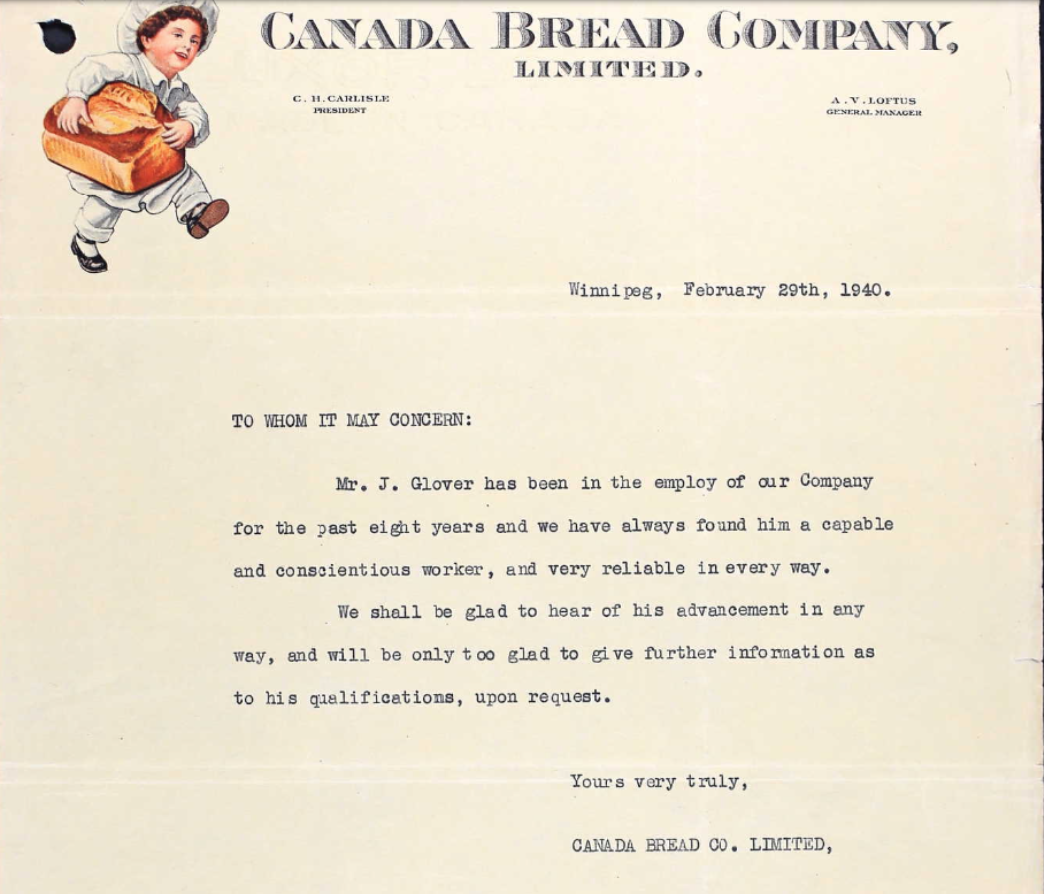 CANADA BREAD COMPANY, LIMITED.

C. H. CARLISLE
PRESIDENT

A. V. LOFTUS
GENERAL MANAGER

Winnipeg, February 29th, 1940.

TO WHOM IT MAY CONCERN:

Mr. J. Glover has been in the employ of our Company for the past eight years and we have always found him a capable and conscientious worker, and very reliable in every way.

We shall be glad to hear of his advancement in any way, and will be only too glad to give further information as to his qualifications, upon request.

Yours very truly,

CANADA BREAD CO. LIMITED,